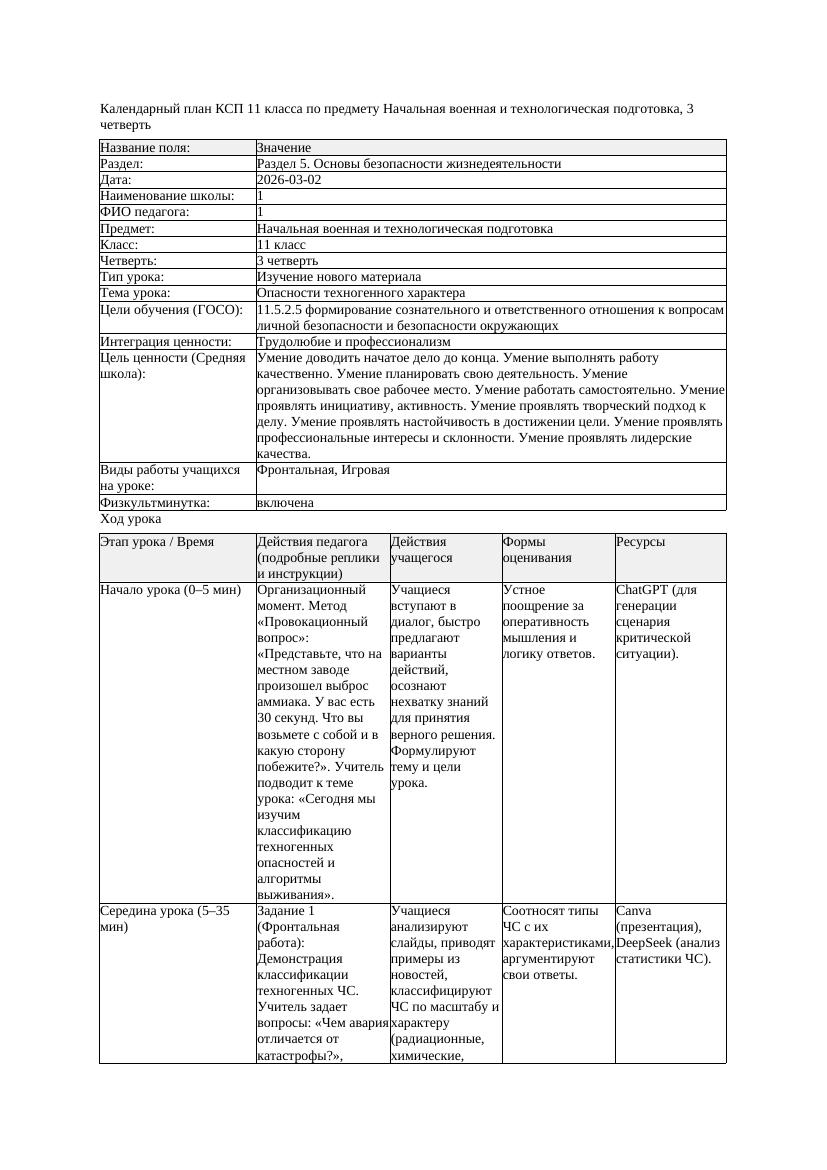 Календарный план КСП 11 класса по предмету Начальная военная и технологическая подготовка, 3 четверть

| Название поля: | Значение |
|---|---|
| Раздел: | Раздел 5. Основы безопасности жизнедеятельности |
| Дата: | 2026-03-02 |
| Наименование школы: | 1 |
| ФИО педагога: | 1 |
| Предмет: | Начальная военная и технологическая подготовка |
| Класс: | 11 класс |
| Четверть: | 3 четверть |
| Тип урока: | Изучение нового материала |
| Тема урока: | Опасности техногенного характера |
| Цели обучения (ГОСО): | 11.5.2.5 формирование сознательного и ответственного отношения к вопросам личной безопасности и безопасности окружающих |
| Интеграция ценности: | Трудолюбие и профессионализм |
| Цель ценности (Средняя школа): | Умение доводить начатое дело до конца. Умение выполнять работу качественно. Умение планировать свою деятельность. Умение организовывать свое рабочее место. Умение работать самостоятельно. Умение проявлять инициативу, активность. Умение проявлять творческий подход к делу. Умение проявлять настойчивость в достижении цели. Умение проявлять профессиональные интересы и склонности. Умение проявлять лидерские качества. |
| Виды работы учащихся на уроке: | Фронтальная, Игровая |
| Физкультминутка: | включена |

Ход урока

| Этап урока / Время | Действия педагога (подробные реплики и инструкции) | Действия учащегося | Формы оценивания | Ресурсы |
|---|---|---|---|---|
| Начало урока (0–5 мин) | Организационный момент. Метод «Провокационный вопрос»: «Представьте, что на местном заводе произошел выброс аммиака. У вас есть 30 секунд. Что вы возьмете с собой и в какую сторону побежите?». Учитель подводит к теме урока: «Сегодня мы изучим классификацию техногенных опасностей и алгоритмы выживания». | Учащиеся вступают в диалог, быстро предлагают варианты действий, осознают нехватку знаний для принятия верного решения. Формулируют тему и цели урока. | Устное поощрение за оперативность мышления и логику ответов. | ChatGPT (для генерации сценария критической ситуации). |
| Середина урока (5–35 мин) | Задание 1 (Фронтальная работа): Демонстрация классификации техногенных ЧС. Учитель задает вопросы: «Чем авария отличается от катастрофы?», | Учащиеся анализируют слайды, приводят примеры из новостей, классифицируют ЧС по масштабу и характеру (радиационные, химические, | Соотносят типы ЧС с их характеристиками, аргументируют свои ответы. | Canva (презентация), DeepSeek (анализ статистики ЧС). |